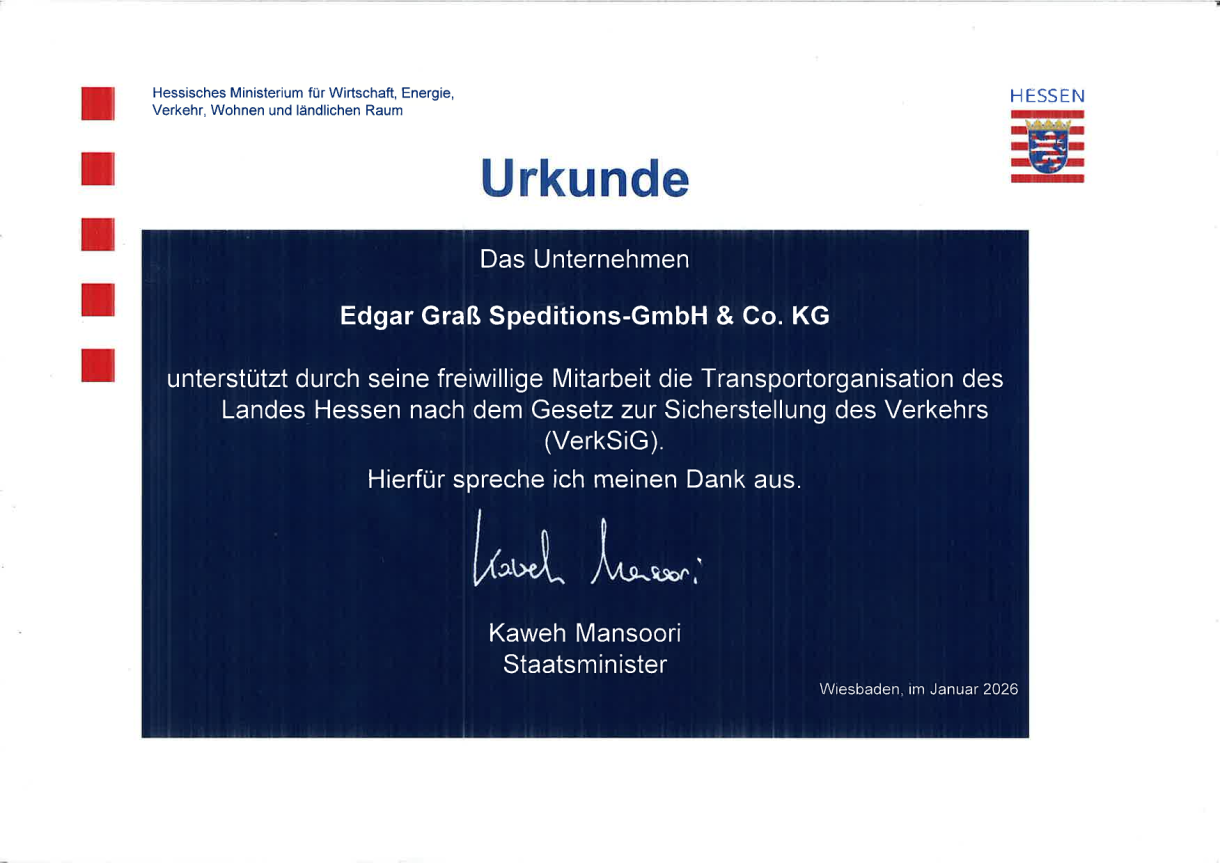 Hessisches Ministerium für Wirtschaft, Energie, Verkehr, Wohnen und ländlichen Raum

HESSEN

Urkunde

Das Unternehmen

Edgar Graß Speditions-GmbH & Co. KG

unterstützt durch seine freiwillige Mitarbeit die Transportorganisation des Landes Hessen nach dem Gesetz zur Sicherstellung des Verkehrs (VerkSiG).

Hierfür spreche ich meinen Dank aus.

Kaweh Mansoori

Kaweh Mansoori
Staatsminister

Wiesbaden, im Januar 2026